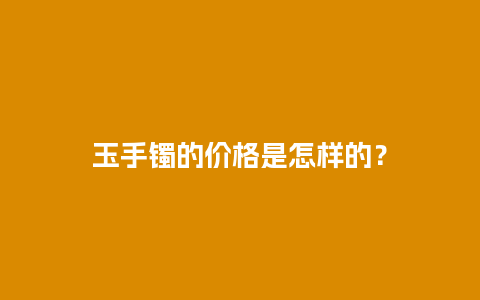 玉手镯的价格是怎样的？